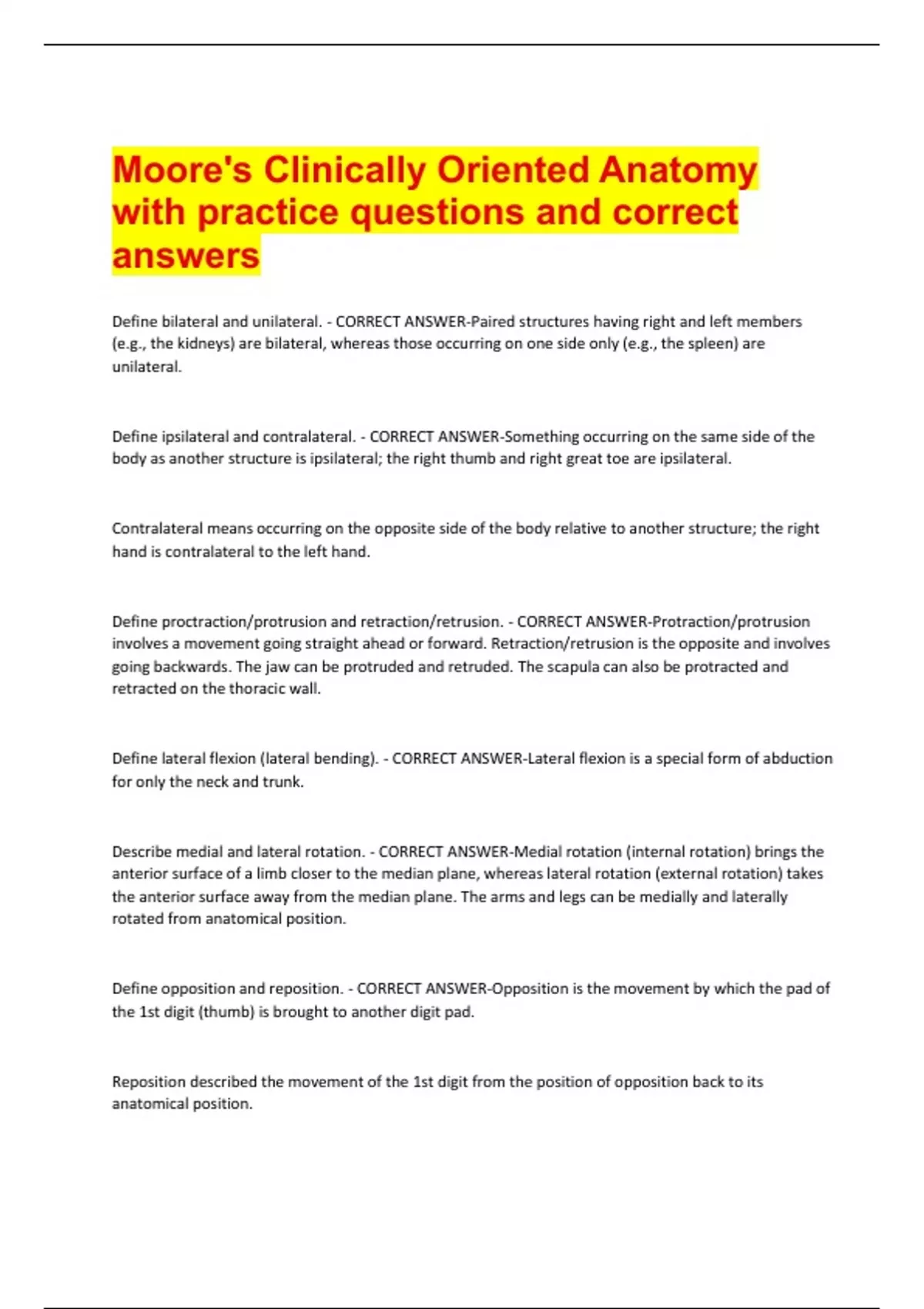 Moore's Clinically Oriented Anatomy with practice questions and correct answers

Define bilateral and unilateral. - CORRECT ANSWER-Paired structures having right and left members (e.g., the kidneys) are bilateral, whereas those occurring on one side only (e.g., the spleen) are unilateral.

Define ipsilateral and contralateral. - CORRECT ANSWER-Something occurring on the same side of the body as another structure is ipsilateral; the right thumb and right great toe are ipsilateral.

Contralateral means occurring on the opposite side of the body relative to another structure; the right hand is contralateral to the left hand.

Define proctraction/protrusion and retraction/retrusion. - CORRECT ANSWER-Protraction/protrusion involves a movement going straight ahead or forward. Retraction/retrusion is the opposite and involves going backwards. The jaw can be protruded and retruded. The scapula can also be protracted and retracted on the thoracic wall.

Define lateral flexion (lateral bending). - CORRECT ANSWER-Lateral flexion is a special form of abduction for only the neck and trunk.

Describe medial and lateral rotation. - CORRECT ANSWER-Medial rotation (internal rotation) brings the anterior surface of a limb closer to the median plane, whereas lateral rotation (external rotation) takes the anterior surface away from the median plane. The arms and legs can be medially and laterally rotated from anatomical position.

Define opposition and reposition. - CORRECT ANSWER-Opposition is the movement by which the pad of the 1st digit (thumb) is brought to another digit pad.

Reposition described the movement of the 1st digit from the position of opposition back to its anatomical position.